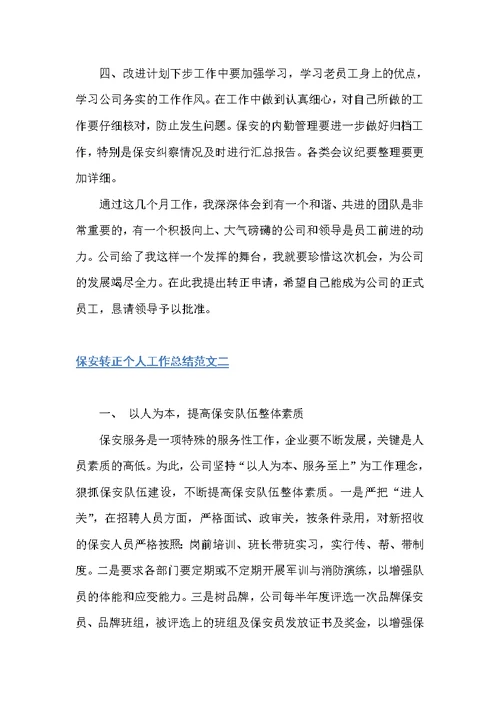 四、改进计划下步工作中要加强学习，学习老员工身上的优点，学习公司务实的工作作风。在工作中做到认真细心，对自己所做的工作要仔细核对，防止发生问题。保安的内勤管理要进一步做好归档工作，特别是保安纠察情况及时进行汇总报告。各类会议纪要整理要更加详细。

通过这几个月工作，我深深体会到有一个和谐、共进的团队是非常重要的，有一个积极向上、大气磅礴的公司和领导是员工前进的动力。公司给了我这样一个发挥的舞台，我就要珍惜这次机会，为公司的发展竭尽全力。在此我提出转正申请，希望自己能成为公司的正式员工，恳请领导予以批准。

保安转正个人工作总结范文二

一、 以人为本，提高保安队伍整体素质

保安服务是一项特殊的服务性工作，企业要不断发展，关键是人员素质的高低。为此，公司坚持“以人为本、服务至上”为工作理念，狠抓保安队伍建设，不断提高保安队伍整体素质。一是严把“进人关”，在招聘人员方面，严格面试、政审关，按条件录用，对新招收的保安人员严格按照：岗前培训、班长带班实习，实行传、帮、带制度。二是要求各部门要定期或不定期开展军训与消防演练，以增强队员的体能和应变能力。三是树品牌，公司每半年度评选一次品牌保安员、品牌班组，被评选上的班组及保安员发放证书及奖金，以增强保